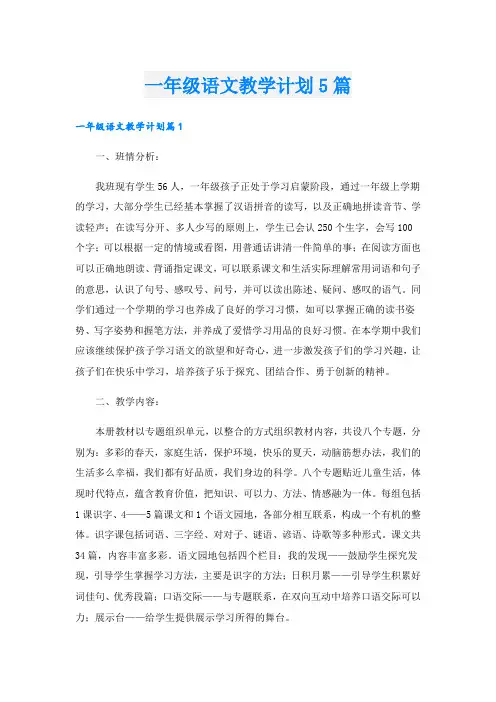 一年级语文教学计划5篇

一年级语文教学计划篇1

一、班情分析：

我班现有学生56人，一年级孩子正处于学习启蒙阶段，通过一年级上学期的学习，大部分学生已经基本掌握了汉语拼音的读写，以及正确地拼读音节、学读轻声；在读写分开、多人少写的原则上，学生已会认250个生字，会写100个字；可以根据一定的情境或看图，用普通话讲清一件简单的事；在阅读方面也可以正确地朗读、背诵指定课文，可以联系课文和生活实际理解常用词语和句子的意思，认识了句号、感叹号、问号，并可以读出陈述、疑问、感叹的语气。同学们通过一个学期的学习也养成了良好的学习习惯，如可以掌握正确的读书姿势、写字姿势和握笔方法，并养成了爱惜学习用品的良好习惯。在本学期中我们应该继续保护孩子学习语文的欲望和好奇心，进一步激发孩子们的学习兴趣，让孩子们在快乐中学习，培养孩子乐于探究、团结合作、勇于创新的精神。

二、教学内容：

本册教材以专题组织单元，以整合的方式组织教材内容，共设八个专题，分别为：多彩的春天，家庭生活，保护环境，快乐的夏天，动脑筋想办法，我们的生活多么幸福，我们都有好品质，我们身边的科学。八个专题贴近儿童生活，体现时代特点，蕴含教育价值，把知识、可以力、方法、情感融为一体。每组包括1课识字、4——5篇课文和1个语文园地，各部分相互联系，构成一个有机的整体。识字课包括词语、三字经、对对子、谜语、谚语、诗歌等多种形式。课文共34篇，内容丰富多彩，语文园地包括四个栏目：我的发现——鼓励学生探究发现，引导学生掌握学习方法，主要是识字的方法；日积月累——引导学生积累好词佳句、优秀段篇；口语交际——与专题联系，在双向互动中培养口语交际可以力；展示台——给学生提供展示学习所得的舞台。